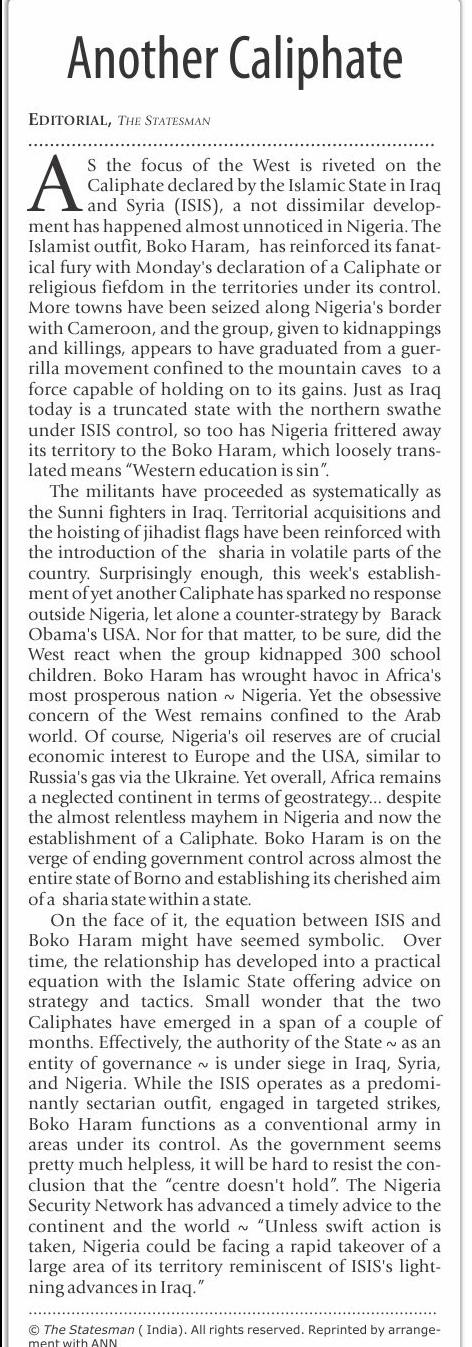 Another Caliphate

EDITORIAL, THE STATESMAN

AS the focus of the West is riveted on the Caliphate declared by the Islamic State in Iraq and Syria (ISIS), a not dissimilar development has happened almost unnoticed in Nigeria. The Islamist outfit, Boko Haram, has reinforced its fanatical fury with Monday's declaration of a Caliphate or religious fiefdom in the territories under its control. More towns have been seized along Nigeria's border with Cameroon, and the group, given to kidnappings and killings, appears to have graduated from a guerrilla movement confined to the mountain caves to a force capable of holding on to its gains. Just as Iraq today is a truncated state with the northern swathe under ISIS control, so too has Nigeria frittered away its territory to the Boko Haram, which loosely translated means "Western education is sin".

The militants have proceeded as systematically as the Sunni fighters in Iraq. Territorial acquisitions and the hoisting of jihadist flags have been reinforced with the introduction of the sharia in volatile parts of the country. Surprisingly enough, this week's establishment of yet another Caliphate has sparked no response outside Nigeria, let alone a counter-strategy by Barack Obama's USA. Nor for that matter, to be sure, did the West react when the group kidnapped 300 school children. Boko Haram has wrought havoc in Africa's most prosperous nation ~ Nigeria. Yet the obsessive concern of the West remains confined to the Arab world. Of course, Nigeria's oil reserves are of crucial economic interest to Europe and the USA, similar to Russia's gas via the Ukraine. Yet overall, Africa remains a neglected continent in terms of geostrategy... despite the almost relentless mayhem in Nigeria and now the establishment of a Caliphate. Boko Haram is on the verge of ending government control across almost the entire state of Borno and establishing its cherished aim of a sharia state within a state.

On the face of it, the equation between ISIS and Boko Haram might have seemed symbolic. Over time, the relationship has developed into a practical equation with the Islamic State offering advice on strategy and tactics. Small wonder that the two Caliphates have emerged in a span of a couple of months. Effectively, the authority of the State ~ as an entity of governance ~ is under siege in Iraq, Syria, and Nigeria. While the ISIS operates as a predominantly sectarian outfit, engaged in targeted strikes, Boko Haram functions as a conventional army in areas under its control. As the government seems pretty much helpless, it will be hard to resist the conclusion that the "centre doesn't hold". The Nigeria Security Network has advanced a timely advice to the continent and the world ~ "Unless swift action is taken, Nigeria could be facing a rapid takeover of a large area of its territory reminiscent of ISIS's lightning advances in Iraq."

© The Statesman ( India). All rights reserved. Reprinted by arrangement with ANN